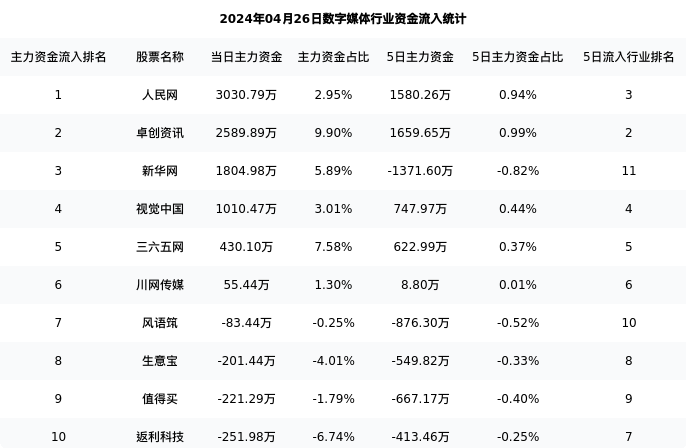 2024年04月26日数字媒体行业资金流入统计

| 主力资金流入排名 | 股票名称 | 当日主力资金 | 主力资金占比 | 5日主力资金 | 5日主力资金占比 | 5日流入行业排名 |
|---|---|---|---|---|---|---|
| 1 | 人民网 | 3030.79万 | 2.95% | 1580.26万 | 0.94% | 3 |
| 2 | 卓创资讯 | 2589.89万 | 9.90% | 1659.65万 | 0.99% | 2 |
| 3 | 新华网 | 1804.98万 | 5.89% | -1371.60万 | -0.82% | 11 |
| 4 | 视觉中国 | 1010.47万 | 3.01% | 747.97万 | 0.44% | 4 |
| 5 | 三六五网 | 430.10万 | 7.58% | 622.99万 | 0.37% | 5 |
| 6 | 川网传媒 | 55.44万 | 1.30% | 8.80万 | 0.01% | 6 |
| 7 | 风语筑 | -83.44万 | -0.25% | -876.30万 | -0.52% | 10 |
| 8 | 生意宝 | -201.44万 | -4.01% | -549.82万 | -0.33% | 8 |
| 9 | 值得买 | -221.29万 | -1.79% | -667.17万 | -0.40% | 9 |
| 10 | 返利科技 | -251.98万 | -6.74% | -413.46万 | -0.25% | 7 |